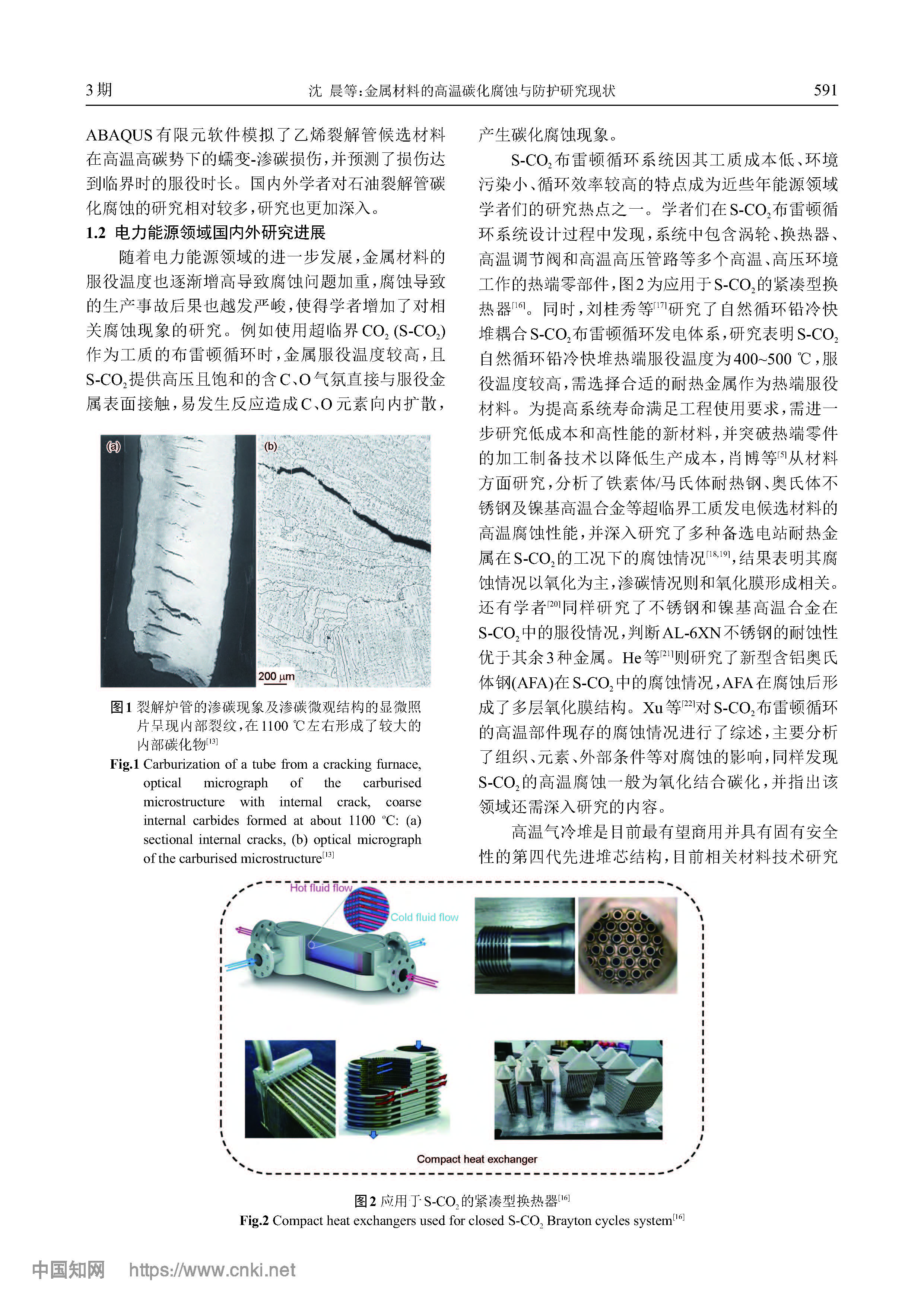 3期　　沈 晨等:金属材料的高温碳化腐蚀与防护研究现状　　591

ABAQUS有限元软件模拟了乙烯裂解管候选材料在高温高碳势下的蠕变-渗碳损伤,并预测了损伤达到临界时的服役时长。国内外学者对石油裂解管碳化腐蚀的研究相对较多,研究也更加深入。

1.2 电力能源领域国内外研究进展

随着电力能源领域的进一步发展,金属材料的服役温度也逐渐增高导致腐蚀问题加重,腐蚀导致的生产事故后果也越发严峻,使得学者增加了对相关腐蚀现象的研究。例如使用超临界$CO_2$ (S-$CO_2$)作为工质的布雷顿循环时,金属服役温度较高,且S-$CO_2$提供高压且饱和的含C、O气氛直接与服役金属表面接触,易发生反应造成C、O元素向内扩散,

(a)

(b)

200 μm

图1 裂解炉管的渗碳现象及渗碳微观结构的显微照片呈现内部裂纹,在1100 ℃左右形成了较大的内部碳化物$^{[13]}$

Fig.1 Carburization of a tube from a cracking furnace, optical micrograph of the carburised microstructure with internal crack, coarse internal carbides formed at about 1100 ℃: (a) sectional internal cracks, (b) optical micrograph of the carburised microstructure$^{[13]}$

产生碳化腐蚀现象。

S-$CO_2$布雷顿循环系统因其工质成本低、环境污染小、循环效率较高的特点成为近些年能源领域学者们的研究热点之一。学者们在S-$CO_2$布雷顿循环系统设计过程中发现,系统中包含涡轮、换热器、高温调节阀和高温高压管路等多个高温、高压环境工作的热端零部件,图2为应用于S-$CO_2$的紧凑型换热器$^{[16]}$。同时,刘桂秀等$^{[17]}$研究了自然循环铅冷快堆耦合S-$CO_2$布雷顿循环发电体系,研究表明S-$CO_2$自然循环铅冷快堆热端服役温度为400~500 ℃,服役温度较高,需选择合适的耐热金属作为热端服役材料。为提高系统寿命满足工程使用要求,需进一步研究低成本和高性能的新材料,并突破热端零件的加工制备技术以降低生产成本,肖博等$^{[5]}$从材料方面研究,分析了铁素体/马氏体耐热钢、奥氏体不锈钢及镍基高温合金等超临界工质发电候选材料的高温腐蚀性能,并深入研究了多种备选电站耐热金属在S-$CO_2$的工况下的腐蚀情况$^{[18,19]}$,结果表明其腐蚀情况以氧化为主,渗碳情况则和氧化膜形成相关。还有学者$^{[20]}$同样研究了不锈钢和镍基高温合金在S-$CO_2$中的服役情况,判断AL-6XN不锈钢的耐蚀性优于其余3种金属。He等$^{[21]}$则研究了新型含铝奥氏体钢(AFA)在S-$CO_2$中的腐蚀情况,AFA在腐蚀后形成了多层氧化膜结构。Xu等$^{[22]}$对S-$CO_2$布雷顿循环的高温部件现存的腐蚀情况进行了综述,主要分析了组织、元素、外部条件等对腐蚀的影响,同样发现S-$CO_2$的高温腐蚀一般为氧化结合碳化,并指出该领域还需深入研究的内容。

高温气冷堆是目前最有望商用并具有固有安全性的第四代先进堆芯结构,目前相关材料技术研究

Hot fluid flow

Cold fluid flow

Compact heat exchanger

图2 应用于S-$CO_2$的紧凑型换热器$^{[16]}$

Fig.2 Compact heat exchangers used for closed S-$CO_2$ Brayton cycles system$^{[16]}$

中国知网 https://www.cnki.net